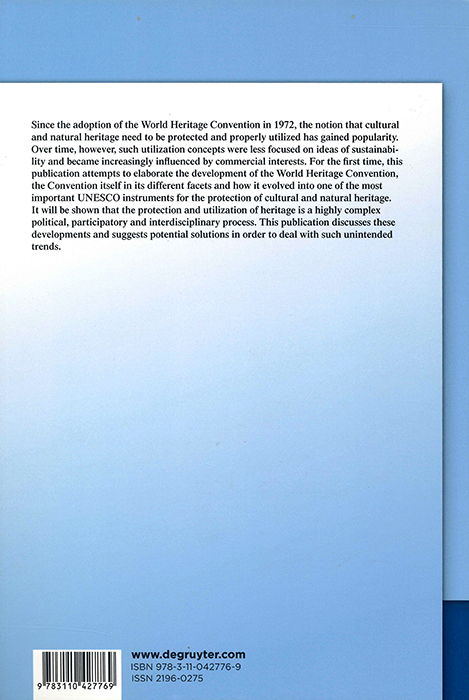 Since the adoption of the World Heritage Convention in 1972, the notion that cultural and natural heritage need to be protected and properly utilized has gained popularity. Over time, however, such utilization concepts were less focused on ideas of sustainability and became increasingly influenced by commercial interests. For the first time, this publication attempts to elaborate the development of the World Heritage Convention, the Convention itself in its different facets and how it evolved into one of the most important UNESCO instruments for the protection of cultural and natural heritage. It will be shown that the protection and utilization of heritage is a highly complex political, participatory and interdisciplinary process. This publication discusses these developments and suggests potential solutions in order to deal with such unintended trends.

9 783110 427769

www.degruyter.com
ISBN 978-3-11-042776-9
ISSN 2196-0275